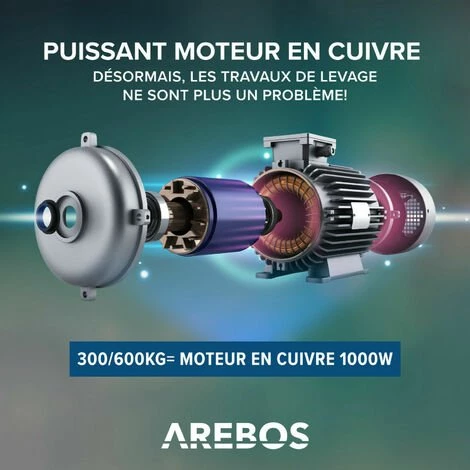 PUISSANT MOTEUR EN CUIVRE
DÉSORMAIS, LES TRAVAUX DE LEVAGE NE SONT PLUS UN PROBLÈME!

300/600KG= MOTEUR EN CUIVRE 1000W

AREBOS